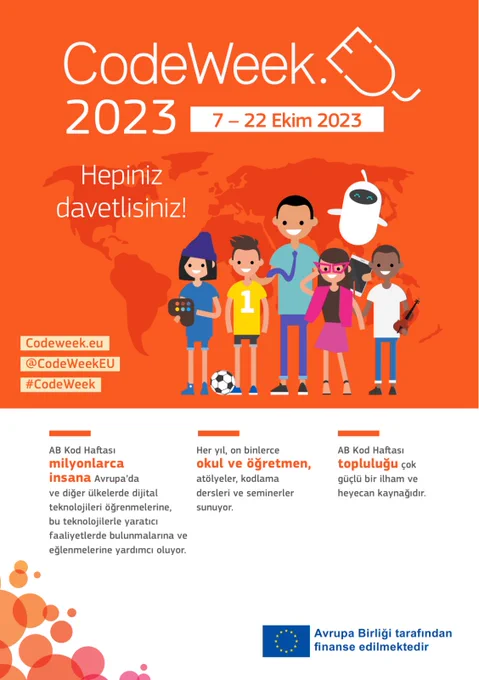 CodeWeek.EU
2023
7 – 22 Ekim 2023

Hepiniz davetlisiniz!

1

Codeweek.eu
@CodeWeekEU
#CodeWeek

AB Kod Haftası milyonlarca insana Avrupa'da ve diğer ülkelerde dijital teknolojileri öğrenmelerine, bu teknolojilerle yaratıcı faaliyetlerde bulunmalarına ve eğlenmelerine yardımcı oluyor.

Her yıl, on binlerce okul ve öğretmen, atölyeler, kodlama dersleri ve seminerler sunuyor.

AB Kod Haftası topluluğu çok güçlü bir ilham ve heyecan kaynağıdır.

Avrupa Birliği tarafından finanse edilmektedir